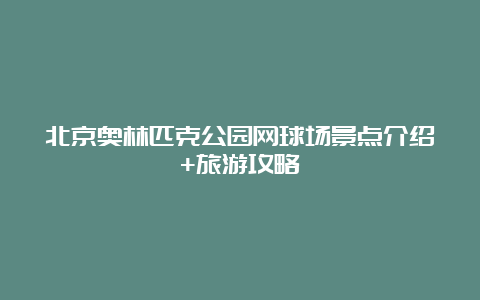 北京奥林匹克公园网球场景点介绍+旅游攻略